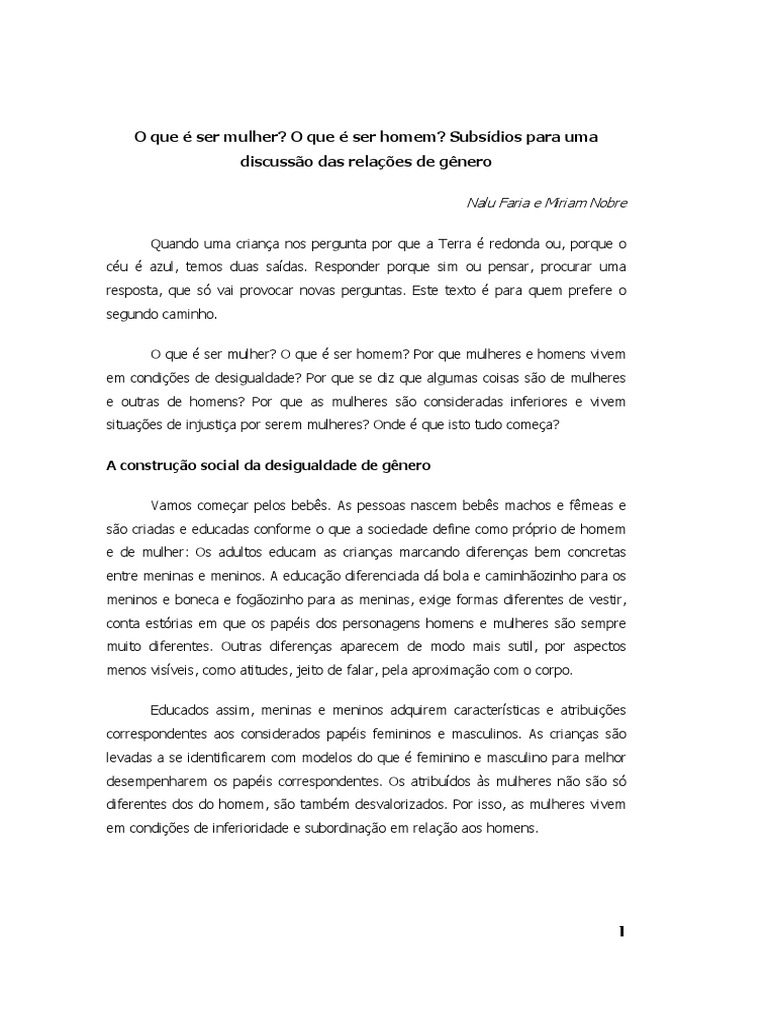 O que é ser mulher? O que é ser homem? Subsídios para uma discussão das relações de gênero

Nalu Faria e Miriam Nobre

Quando uma criança nos pergunta por que a Terra é redonda ou, porque o céu é azul, temos duas saídas. Responder porque sim ou pensar, procurar uma resposta, que só vai provocar novas perguntas. Este texto é para quem prefere o segundo caminho.

O que é ser mulher? O que é ser homem? Por que mulheres e homens vivem em condições de desigualdade? Por que se diz que algumas coisas são de mulheres e outras de homens? Por que as mulheres são consideradas inferiores e vivem situações de injustiça por serem mulheres? Onde é que isto tudo começa?

A construção social da desigualdade de gênero

Vamos começar pelos bebês. As pessoas nascem bebês machos e fêmeas e são criadas e educadas conforme o que a sociedade define como próprio de homem e de mulher: Os adultos educam as crianças marcando diferenças bem concretas entre meninas e meninos. A educação diferenciada dá bola e caminhãozinho para os meninos e boneca e fogãozinho para as meninas, exige formas diferentes de vestir, conta estórias em que os papéis dos personagens homens e mulheres são sempre muito diferentes. Outras diferenças aparecem de modo mais sutil, por aspectos menos visíveis, como atitudes, jeito de falar, pela aproximação com o corpo.

Educados assim, meninas e meninos adquirem características e atribuições correspondentes aos considerados papéis femininos e masculinos. As crianças são levadas a se identificarem com modelos do que é feminino e masculino para melhor desempenharem os papéis correspondentes. Os atribuídos às mulheres não são só diferentes dos do homem, são também desvalorizados. Por isso, as mulheres vivem em condições de inferioridade e subordinação em relação aos homens.

1